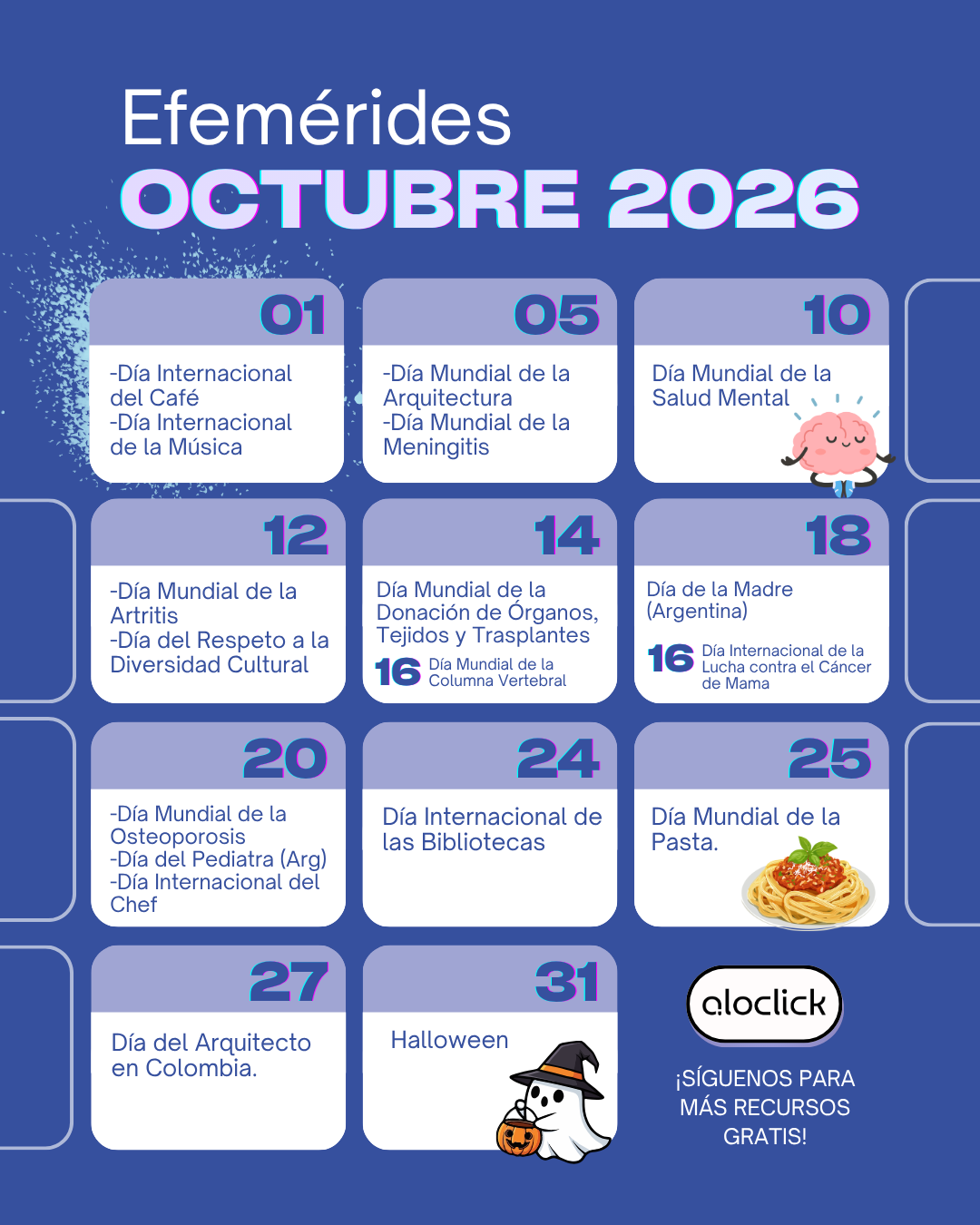 Efemérides
OCTUBRE 2026

01
-Día Internacional del Café
-Día Internacional de la Música

05
-Día Mundial de la Arquitectura
-Día Mundial de la Meningitis

10
Día Mundial de la Salud Mental

12
-Día Mundial de la Artritis
-Día del Respeto a la Diversidad Cultural

14
Día Mundial de la Donación de Órganos, Tejidos y Trasplantes
16 Día Mundial de la Columna Vertebral

18
Día de la Madre (Argentina)
16 Día Internacional de la Lucha contra el Cáncer de Mama

20
-Día Mundial de la Osteoporosis
-Día del Pediatra (Arg)
-Día Internacional del Chef

24
Día Internacional de las Bibliotecas

25
Día Mundial de la Pasta.

27
Día del Arquitecto en Colombia.

31
Halloween

aloclick
¡SÍGUENOS PARA MÁS RECURSOS GRATIS!